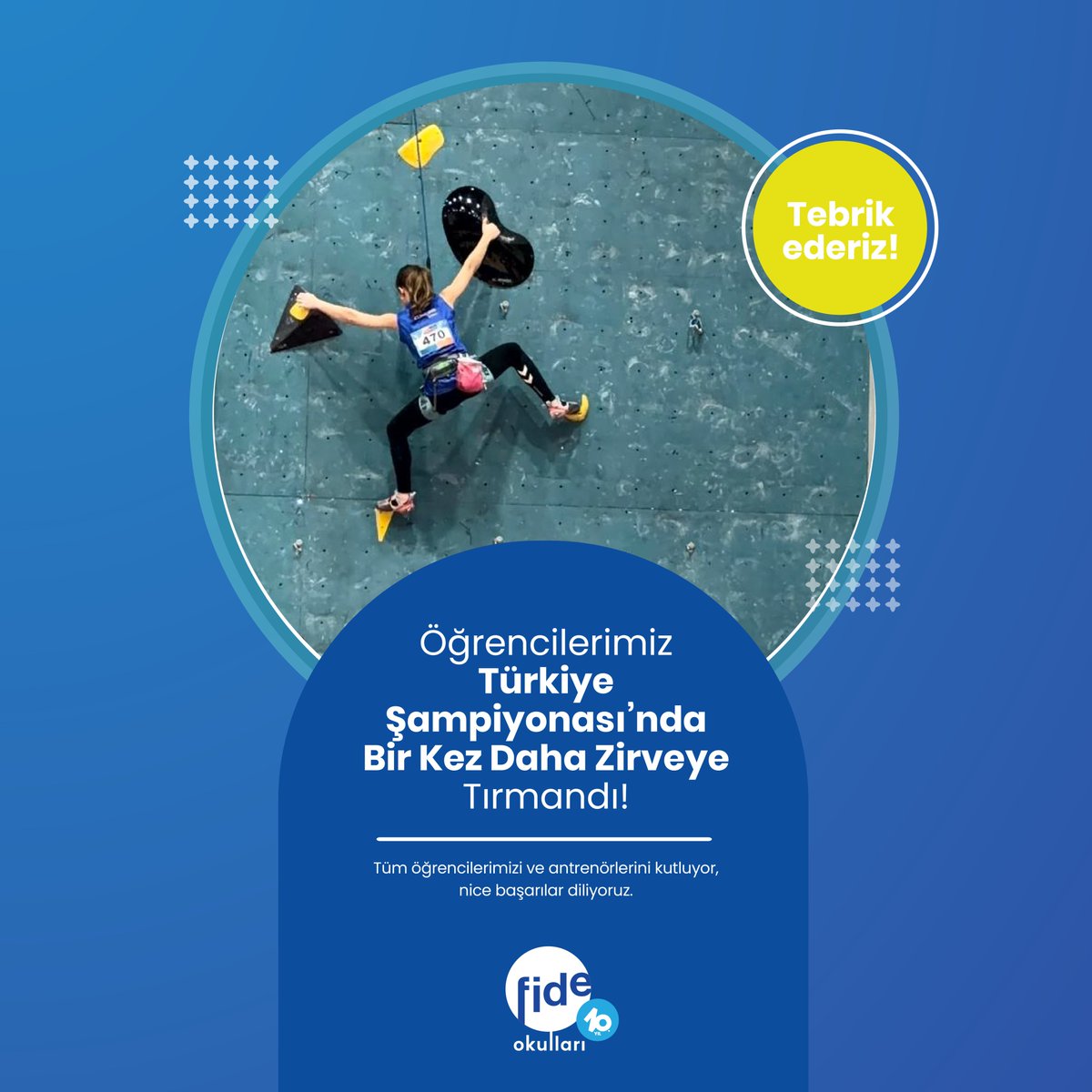 Tebrik ederiz!

470

Öğrencilerimiz Türkiye Şampiyonası'nda Bir Kez Daha Zirveye Tırmandı!

Tüm öğrencilerimizi ve antrenörlerini kutluyor, nice başarılar diliyoruz.

fide 10 YIL okulları